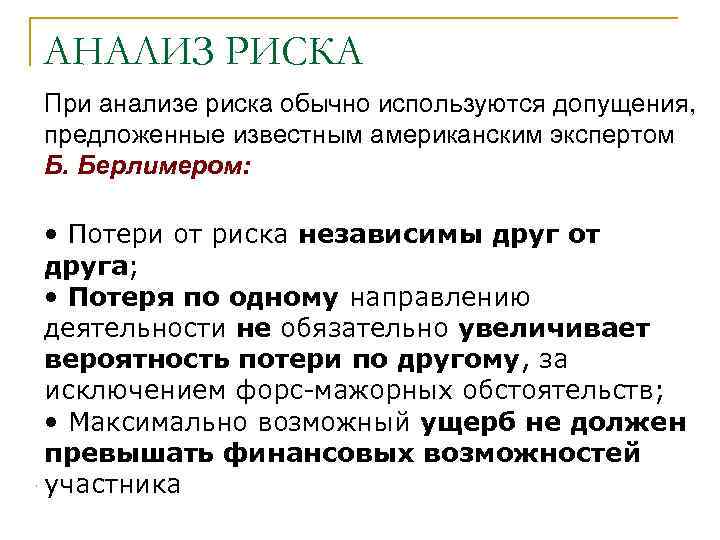 АНАЛИЗ РИСКА

При анализе риска обычно используются допущения, предложенные известным американским экспертом Б. Берлимером:

• Потери от риска независимы друг от друга;
• Потеря по одному направлению деятельности не обязательно увеличивает вероятность потери по другому, за исключением форс-мажорных обстоятельств;
• Максимально возможный ущерб не должен превышать финансовых возможностей участника